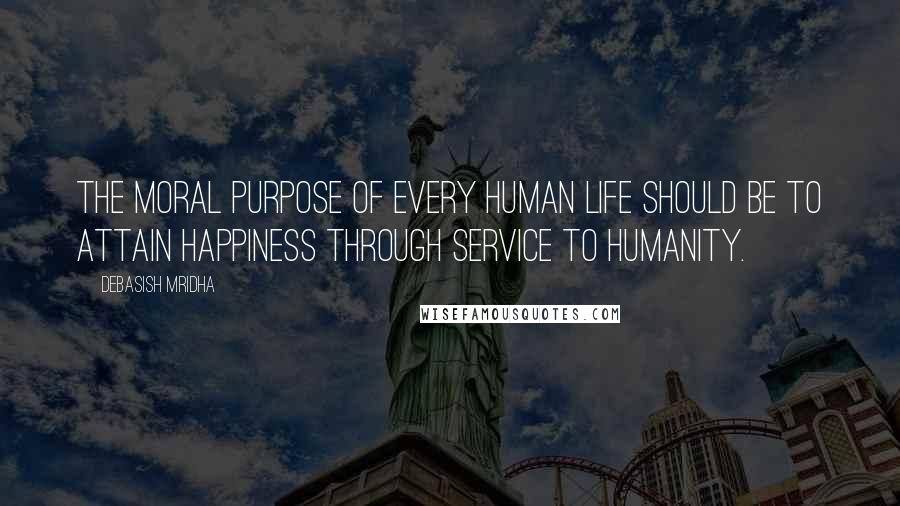 THE MORAL PURPOSE OF EVERY HUMAN LIFE SHOULD BE TO ATTAIN HAPPINESS THROUGH SERVICE TO HUMANITY.

DEBASISH MRIDHA

WISEFAMOUSQUOTES.COM